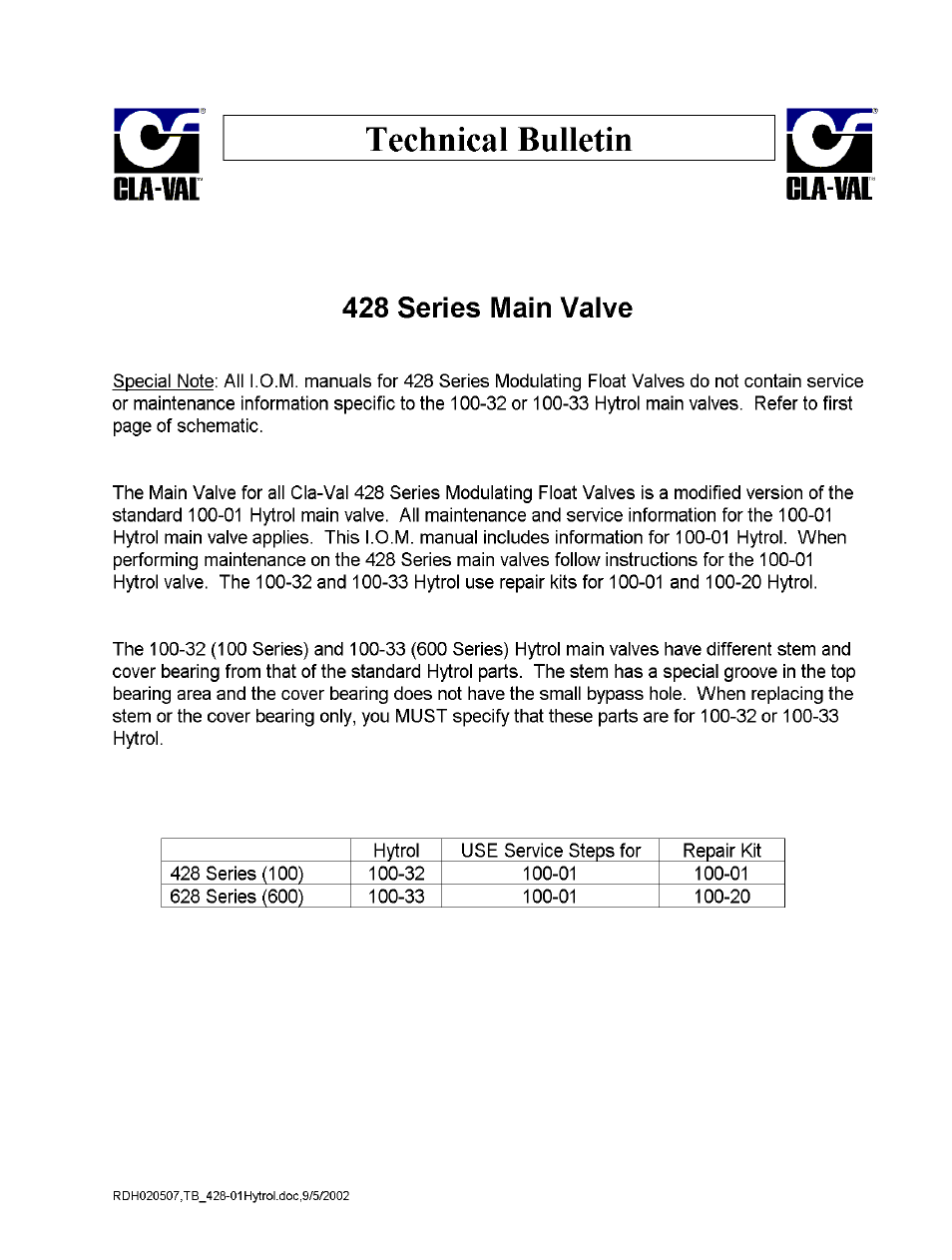 CLA-VAL

Technical Bulletin

CLA-VAL

428 Series Main Valve

Special Note: All I.O.M. manuals for 428 Series Modulating Float Valves do not contain service or maintenance information specific to the 100-32 or 100-33 Hytrol main valves. Refer to first page of schematic.

The Main Valve for all Cla-Val 428 Series Modulating Float Valves is a modified version of the standard 100-01 Hytrol main valve. All maintenance and service information for the 100-01 Hytrol main valve applies. This I.O.M. manual includes information for 100-01 Hytrol. When performing maintenance on the 428 Series main valves follow instructions for the 100-01 Hytrol valve. The 100-32 and 100-33 Hytrol use repair kits for 100-01 and 100-20 Hytrol.

The 100-32 (100 Series) and 100-33 (600 Series) Hytrol main valves have different stem and cover bearing from that of the standard Hytrol parts. The stem has a special groove in the top bearing area and the cover bearing does not have the small bypass hole. When replacing the stem or the cover bearing only, you MUST specify that these parts are for 100-32 or 100-33 Hytrol.

| | Hytrol | USE Service Steps for | Repair Kit |
|---|---|---|---|
| 428 Series (100) | 100-32 | 100-01 | 100-01 |
| 628 Series (600) | 100-33 | 100-01 | 100-20 |

RDH020507,TB_428-01Hytrol.doc,9/5/2002